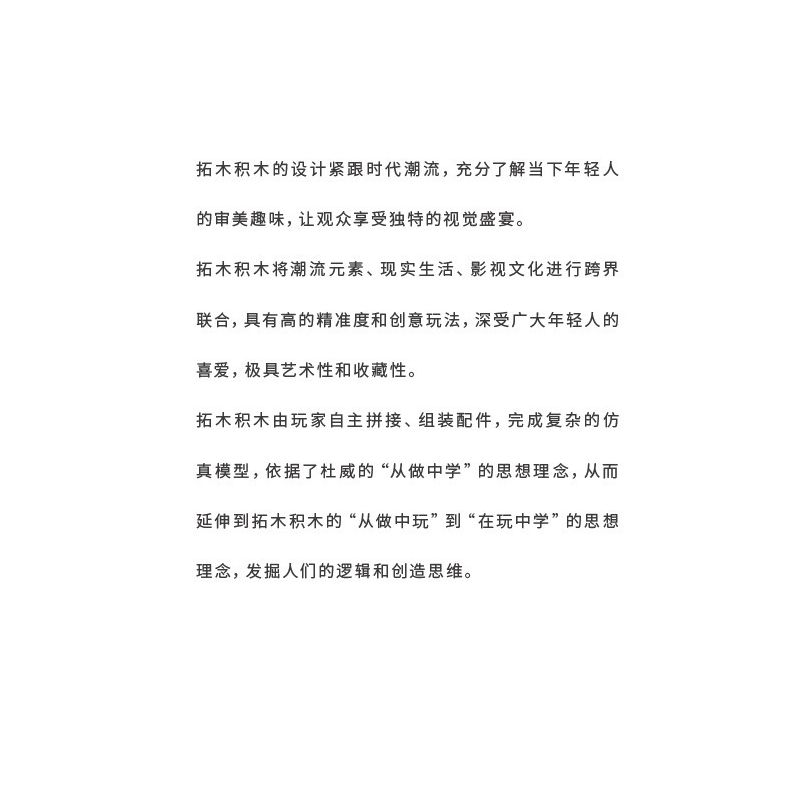 拓木积木的设计紧跟时代潮流，充分了解当下年轻人的审美趣味，让观众享受独特的视觉盛宴。

拓木积木将潮流元素、现实生活、影视文化进行跨界联合，具有高的精准度和创意玩法，深受广大年轻人的喜爱，极具艺术性和收藏性。

拓木积木由玩家自主拼接、组装配件，完成复杂的仿真模型，依据了杜威的“从做中学”的思想理念，从而延伸到拓木积木的“从做中玩”到“在玩中学”的思想理念，发掘人们的逻辑和创造思维。